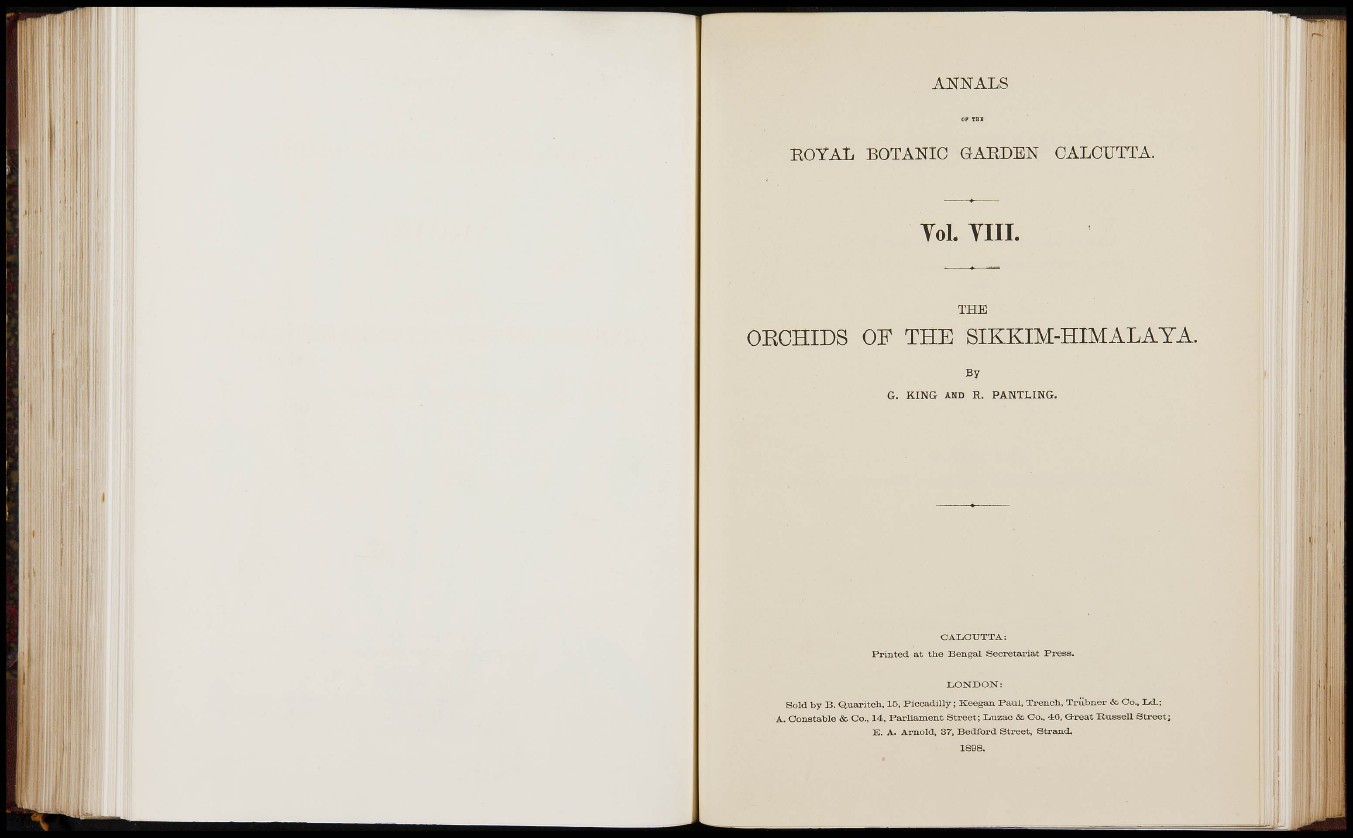 ANNALS

OF THE

ROYAL BOTANIC GARDEN CALCUTTA.

Vol. VIII.

THE

ORCHIDS OF THE SIKKIM-HIMALAYA.

BY

G. KING AND R. PANTLING.

CALCUTTA:
Printed at the Bengal Secretariat Press.

LONDON:
Sold by B. Quaritch, 15, Piccadilly; Keegan Paul, Trench, Trübner & Co., Ld.;
A. Constable & Co., 14, Parliament Street; Luzac & Co., 46, Great Russell Street;
E. A. Arnold, 37, Bedford Street, Strand.
1898.